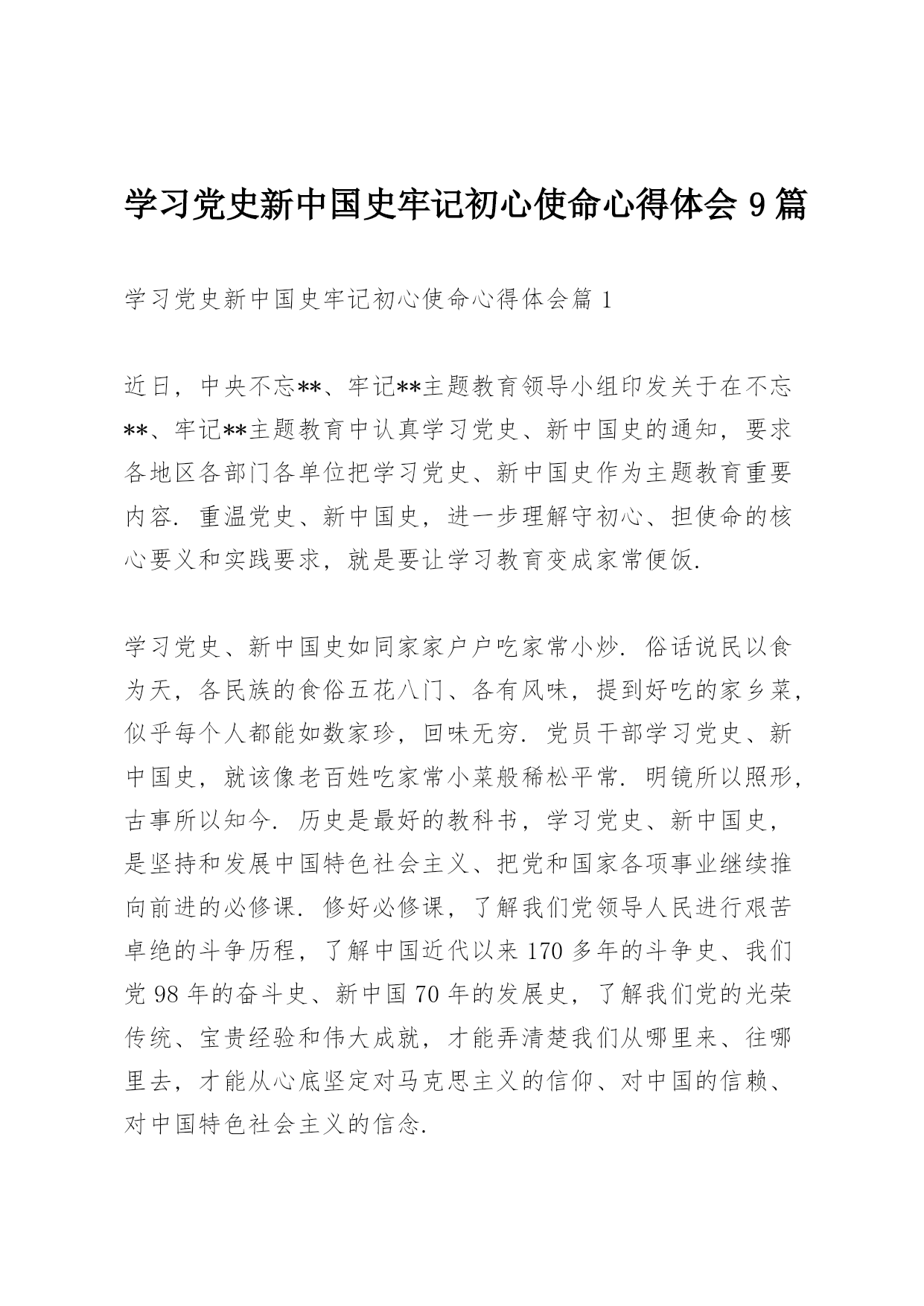 学习党史新中国史牢记初心使命心得体会 9 篇

学习党史新中国史牢记初心使命心得体会篇 1

近日，中央不忘**、牢记**主题教育领导小组印发关于在不忘**、牢记**主题教育中认真学习党史、新中国史的通知，要求各地区各部门各单位把学习党史、新中国史作为主题教育重要内容. 重温党史、新中国史，进一步理解守初心、担使命的核心要义和实践要求，就是要让学习教育变成家常便饭.

学习党史、新中国史如同家家户户吃家常小炒. 俗话说民以食为天，各民族的食俗五花八门、各有风味，提到好吃的家乡菜，似乎每个人都能如数家珍，回味无穷. 党员干部学习党史、新中国史，就该像老百姓吃家常小菜般稀松平常. 明镜所以照形，古事所以知今. 历史是最好的教科书，学习党史、新中国史，是坚持和发展中国特色社会主义、把党和国家各项事业继续推向前进的必修课. 修好必修课，了解我们党领导人民进行艰苦卓绝的斗争历程，了解中国近代以来 170 多年的斗争史、我们党 98 年的奋斗史、新中国 70 年的发展史，了解我们党的光荣传统、宝贵经验和伟大成就，才能弄清楚我们从哪里来、往哪里去，才能从心底坚定对马克思主义的信仰、对中国的信赖、对中国特色社会主义的信念.